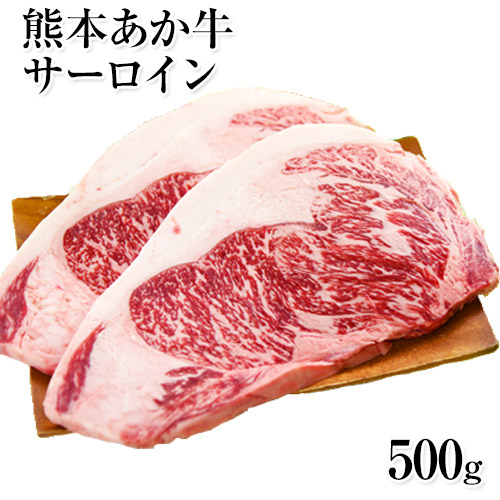 熊本あか牛
サーロイン

500g